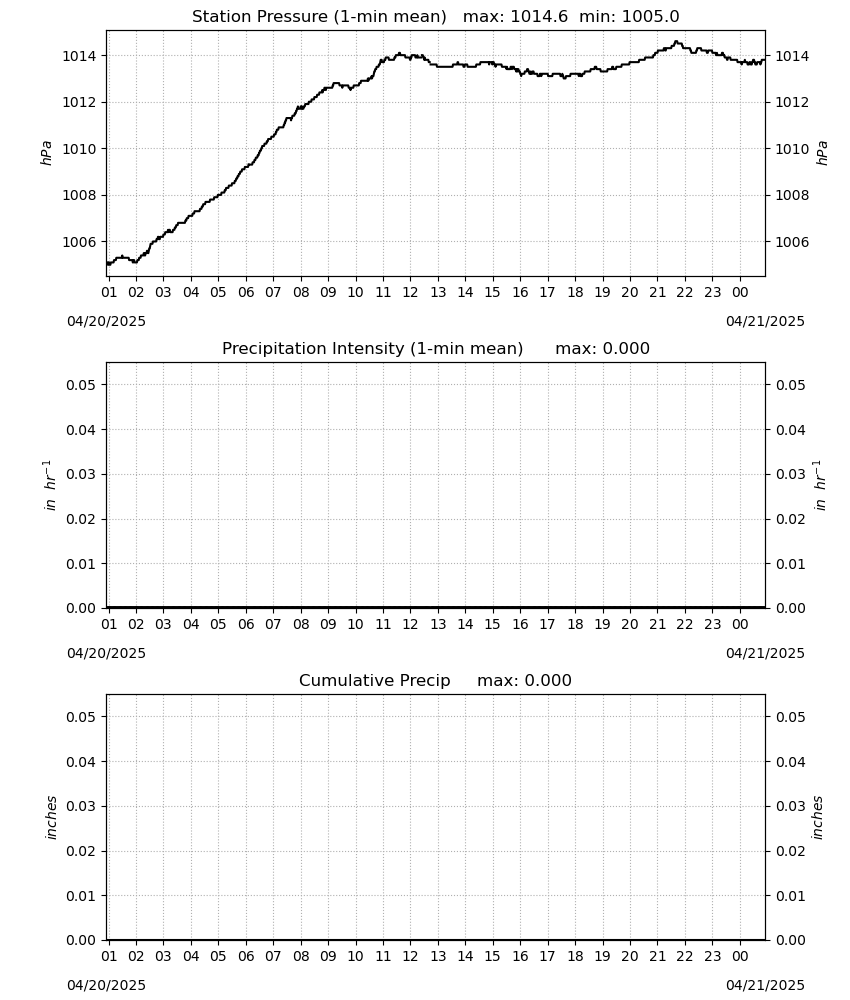 Station Pressure (1-min mean) max: 1014.6 min: 1005.0

hPa

1014
1012
1010
1008
1006

hPa

1014
1012
1010
1008
1006

01 02 03 04 05 06 07 08 09 10 11 12 13 14 15 16 17 18 19 20 21 22 23 00

04/20/2025

04/21/2025

Precipitation Intensity (1-min mean) max: 0.000

$in\ hr^{-1}$

0.05
0.04
0.03
0.02
0.01
0.00

$in\ hr^{-1}$

0.05
0.04
0.03
0.02
0.01
0.00

01 02 03 04 05 06 07 08 09 10 11 12 13 14 15 16 17 18 19 20 21 22 23 00

04/20/2025

04/21/2025

Cumulative Precip max: 0.000

inches

0.05
0.04
0.03
0.02
0.01
0.00

inches

0.05
0.04
0.03
0.02
0.01
0.00

01 02 03 04 05 06 07 08 09 10 11 12 13 14 15 16 17 18 19 20 21 22 23 00

04/20/2025

04/21/2025